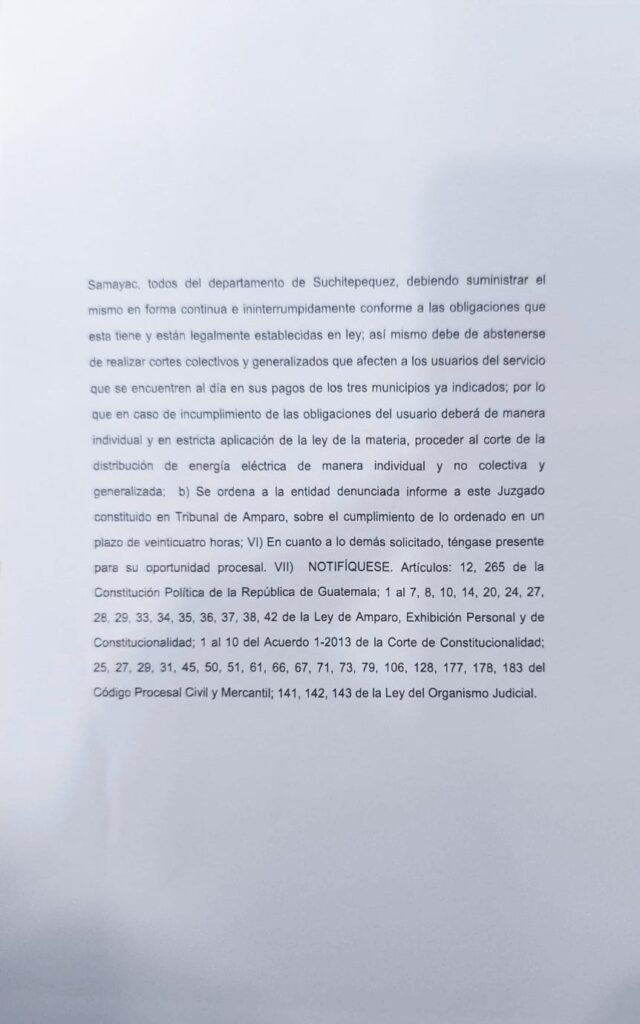 Samayac, todos del departamento de Suchitepequez, debiendo suministrar el mismo en forma continua e ininterrumpidamente conforme a las obligaciones que esta tiene y están legalmente establecidas en ley; así mismo debe de abstenerse de realizar cortes colectivos y generalizados que afecten a los usuarios del servicio que se encuentren al día en sus pagos de los tres municipios ya indicados; por lo que en caso de incumplimiento de las obligaciones del usuario deberá de manera individual y en estricta aplicación de la ley de la materia, proceder al corte de la distribución de energía eléctrica de manera individual y no colectiva y generalizada; b) Se ordena a la entidad denunciada informe a este Juzgado constituido en Tribunal de Amparo, sobre el cumplimiento de lo ordenado en un plazo de veinticuatro horas; VI) En cuanto a lo demás solicitado, téngase presente para su oportunidad procesal. VII) NOTIFÍQUESE. Artículos: 12, 265 de la Constitución Política de la República de Guatemala; 1 al 7, 8, 10, 14, 20, 24, 27, 28, 29, 33, 34, 35, 36, 37, 38, 42 de la Ley de Amparo, Exhibición Personal y de Constitucionalidad; 1 al 10 del Acuerdo 1-2013 de la Corte de Constitucionalidad; 25, 27, 29, 31, 45, 50, 51, 61, 66, 67, 71, 73, 79, 106, 128, 177, 178, 183 del Código Procesal Civil y Mercantil; 141, 142, 143 de la Ley del Organismo Judicial.